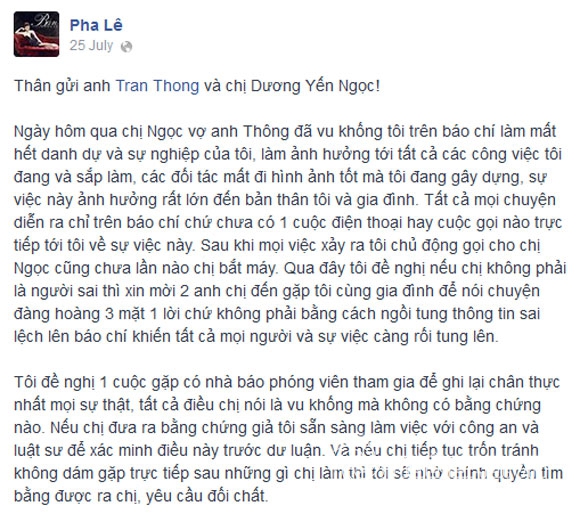 Pha Lê
25 July

Thân gửi anh Tran Thong và chị Dương Yến Ngọc!

Ngày hôm qua chị Ngọc vợ anh Thông đã vu khống tôi trên báo chí làm mất hết danh dự và sự nghiệp của tôi, làm ảnh hưởng tới tất cả các công việc tôi đang và sắp làm, các đối tác mất đi hình ảnh tốt mà tôi đang gây dựng, sự việc này ảnh hưởng rất lớn đến bản thân tôi và gia đình. Tất cả mọi chuyện diễn ra chỉ trên báo chí chứ chưa có 1 cuộc điện thoại hay cuộc gọi nào trực tiếp tới tôi về sự việc này. Sau khi mọi việc xảy ra tôi chủ động gọi cho chị Ngọc cũng chưa lần nào chị bắt máy. Qua đây tôi đề nghị nếu chị không phải là người sai thì xin mời 2 anh chị đến gặp tôi cùng gia đình để nói chuyện đàng hoàng 3 mặt 1 lời chứ không phải bằng cách ngồi tung thông tin sai lệch lên báo chí khiến tất cả mọi người và sự việc càng rối tung lên.

Tôi đề nghị 1 cuộc gặp có nhà báo phóng viên tham gia để ghi lại chân thực nhất mọi sự thật, tất cả điều chị nói là vu khống mà không có bằng chứng nào. Nếu chị đưa ra bằng chứng giả tôi sẵn sàng làm việc với công an và luật sư để xác minh điều này trước dư luận. Và nếu chị tiếp tục trốn tránh không dám gặp trực tiếp sau những gì chị làm thì tôi sẽ nhờ chính quyền tìm bằng được ra chị, yêu cầu đối chất.